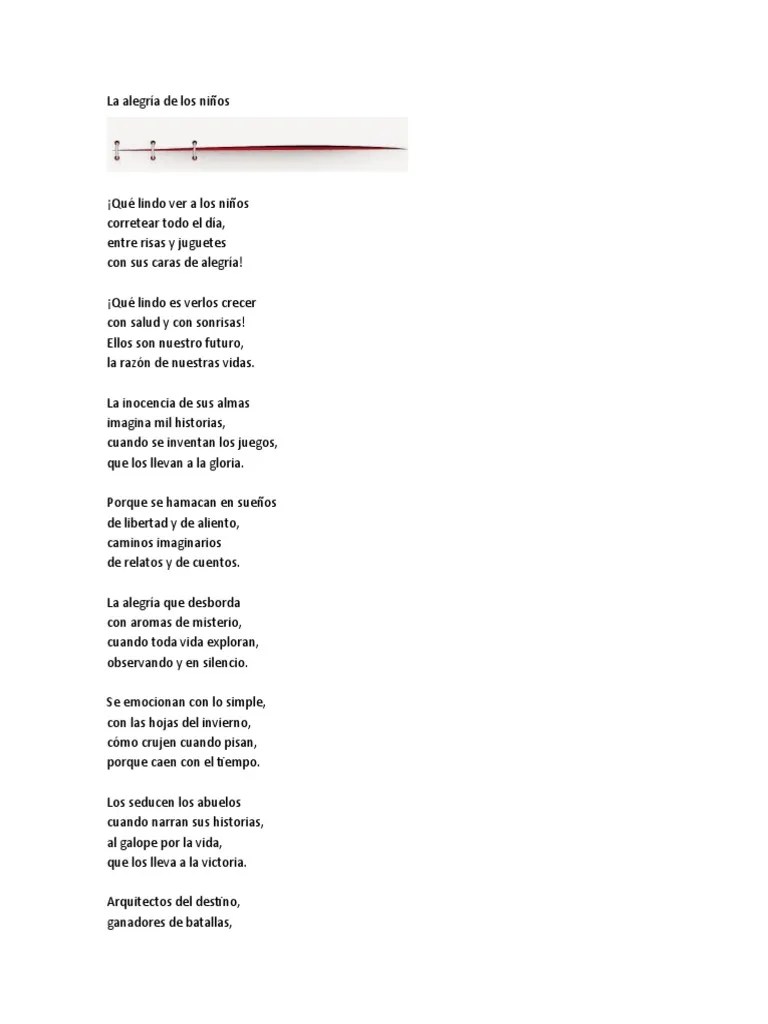 La alegría de los niños

¡Qué lindo ver a los niños
corretear todo el día,
entre risas y juguetes
con sus caras de alegría!

¡Qué lindo es verlos crecer
con salud y con sonrisas!
Ellos son nuestro futuro,
la razón de nuestras vidas.

La inocencia de sus almas
imagina mil historias,
cuando se inventan los juegos,
que los llevan a la gloria.

Porque se hamacan en sueños
de libertad y de aliento,
caminos imaginarios
de relatos y de cuentos.

La alegría que desborda
con aromas de misterio,
cuando toda vida exploran,
observando y en silencio.

Se emocionan con lo simple,
con las hojas del invierno,
cómo crujen cuando pisan,
porque caen con el tiempo.

Los seducen los abuelos
cuando narran sus historias,
al galope por la vida,
que los lleva a la victoria.

Arquitectos del destino,
ganadores de batallas,